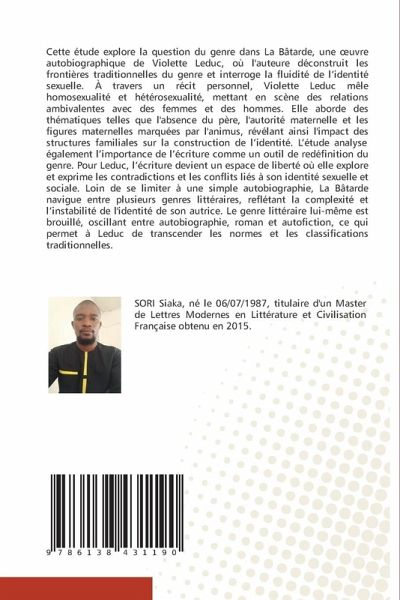 Cette étude explore la question du genre dans La Bâtarde, une œuvre autobiographique de Violette Leduc, où l'auteure déconstruit les frontières traditionnelles du genre et interroge la fluidité de l'identité sexuelle. À travers un récit personnel, Violette Leduc mêle homosexualité et hétérosexualité, mettant en scène des relations ambivalentes avec des femmes et des hommes. Elle aborde des thématiques telles que l'absence du père, l'autorité maternelle et les figures maternelles marquées par l'animus, révélant ainsi l'impact des structures familiales sur la construction de l'identité. L'étude analyse également l'importance de l'écriture comme un outil de redéfinition du genre. Pour Leduc, l'écriture devient un espace de liberté où elle explore et exprime les contradictions et les conflits liés à son identité sexuelle et sociale. Loin de se limiter à une simple autobiographie, La Bâtarde navigue entre plusieurs genres littéraires, reflétant la complexité et l'instabilité de l'identité de son autrice. Le genre littéraire lui-même est brouillé, oscillant entre autobiographie, roman et autofiction, ce qui permet à Leduc de transcender les normes et les classifications traditionnelles.

SORI Siaka, né le 06/07/1987, titulaire d'un Master de Lettres Modernes en Littérature et Civilisation Française obtenu en 2015.

9 786138 431190